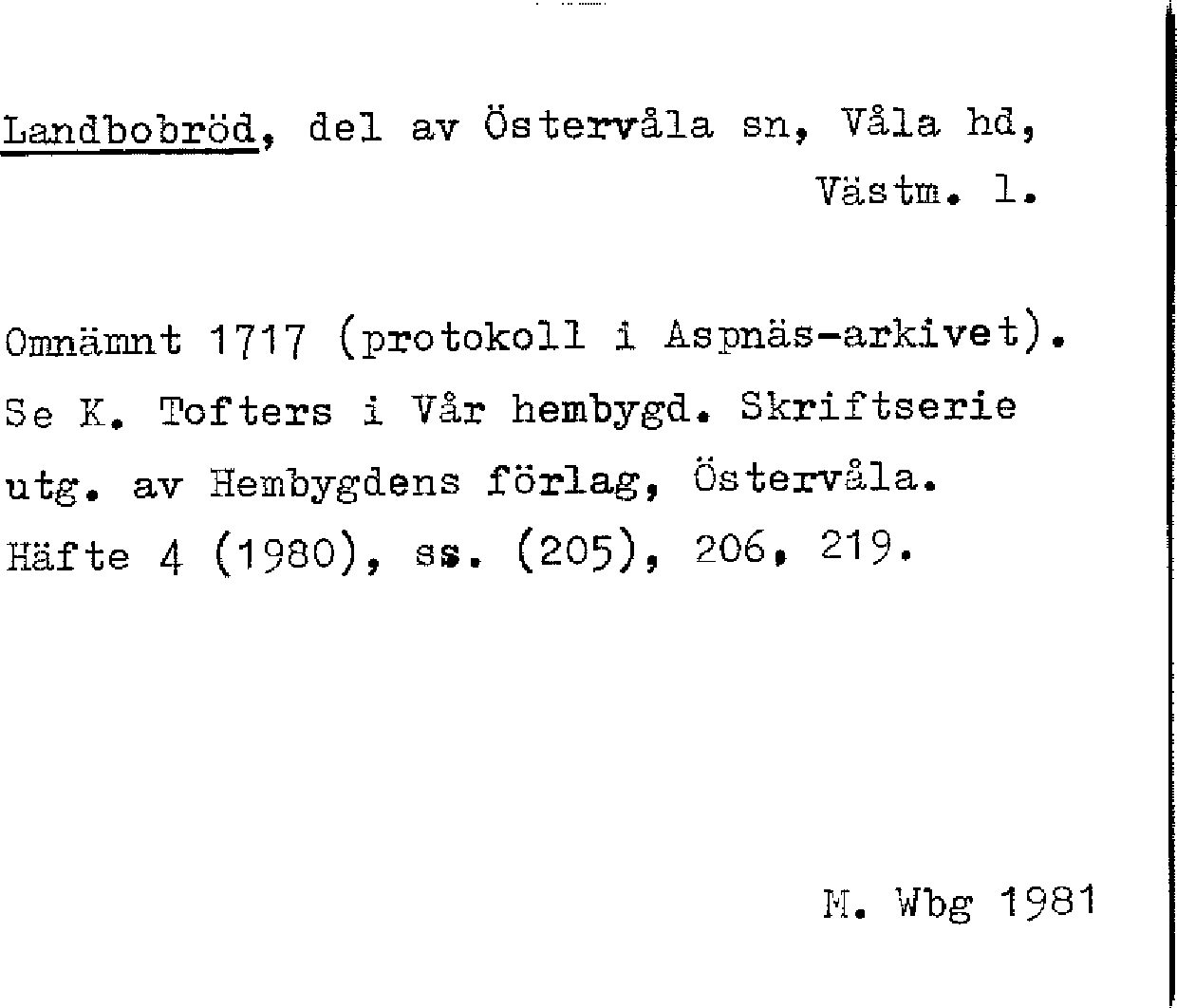 Landbobröd, del av Östervåla sn, Våla hd, Västm. l.

Omnämnt 1717 (protokoll i Aspnäs-arkivet). Se K. Tofters i Vår hembygd. Skriftserie utg. av Hembygdens förlag, Östervåla. Häfte 4 (1980), ss. (205), 206, 219.

M. Wbg 1981